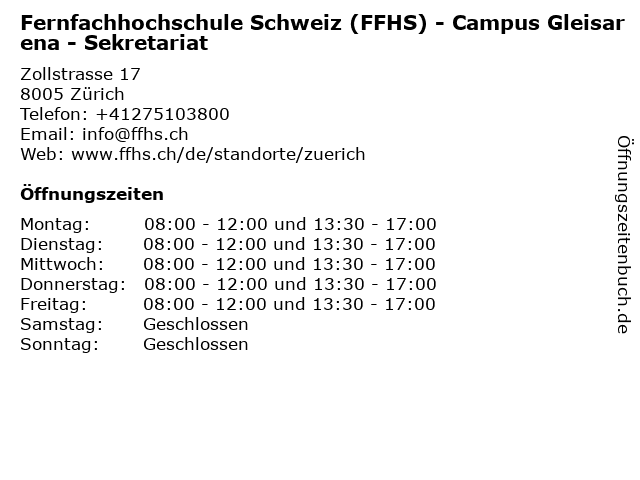 Fernfachhochschule Schweiz (FFHS) - Campus Gleisarena - Sekretariat

Zollstrasse 17
8005 Zürich
Telefon: +41275103800
Email: info@ffhs.ch
Web: www.ffhs.ch/de/standorte/zuerich

Öffnungszeiten

Montag: 08:00 - 12:00 und 13:30 - 17:00
Dienstag: 08:00 - 12:00 und 13:30 - 17:00
Mittwoch: 08:00 - 12:00 und 13:30 - 17:00
Donnerstag: 08:00 - 12:00 und 13:30 - 17:00
Freitag: 08:00 - 12:00 und 13:30 - 17:00
Samstag: Geschlossen
Sonntag: Geschlossen

Öffnungszeitenbuch.de